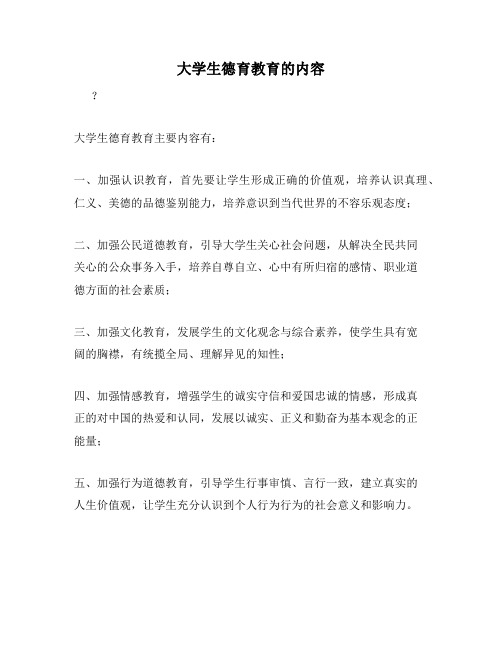 大学生德育教育的内容

?

大学生德育教育主要内容有：

一、加强认识教育，首先要让学生形成正确的价值观，培养认识真理、仁义、美德的品德鉴别能力，培养意识到当代世界的不容乐观态度；

二、加强公民道德教育，引导大学生关心社会问题，从解决全民共同关心的公众事务入手，培养自尊自立、心中有所归宿的感情、职业道德方面的社会素质；

三、加强文化教育，发展学生的文化观念与综合素养，使学生具有宽阔的胸襟，有统揽全局、理解异见的知性；

四、加强情感教育，增强学生的诚实守信和爱国忠诚的情感，形成真正的对中国的热爱和认同，发展以诚实、正义和勤奋为基本观念的正能量；

五、加强行为道德教育，引导学生行事审慎、言行一致，建立真实的人生价值观，让学生充分认识到个人行为行为的社会意义和影响力。